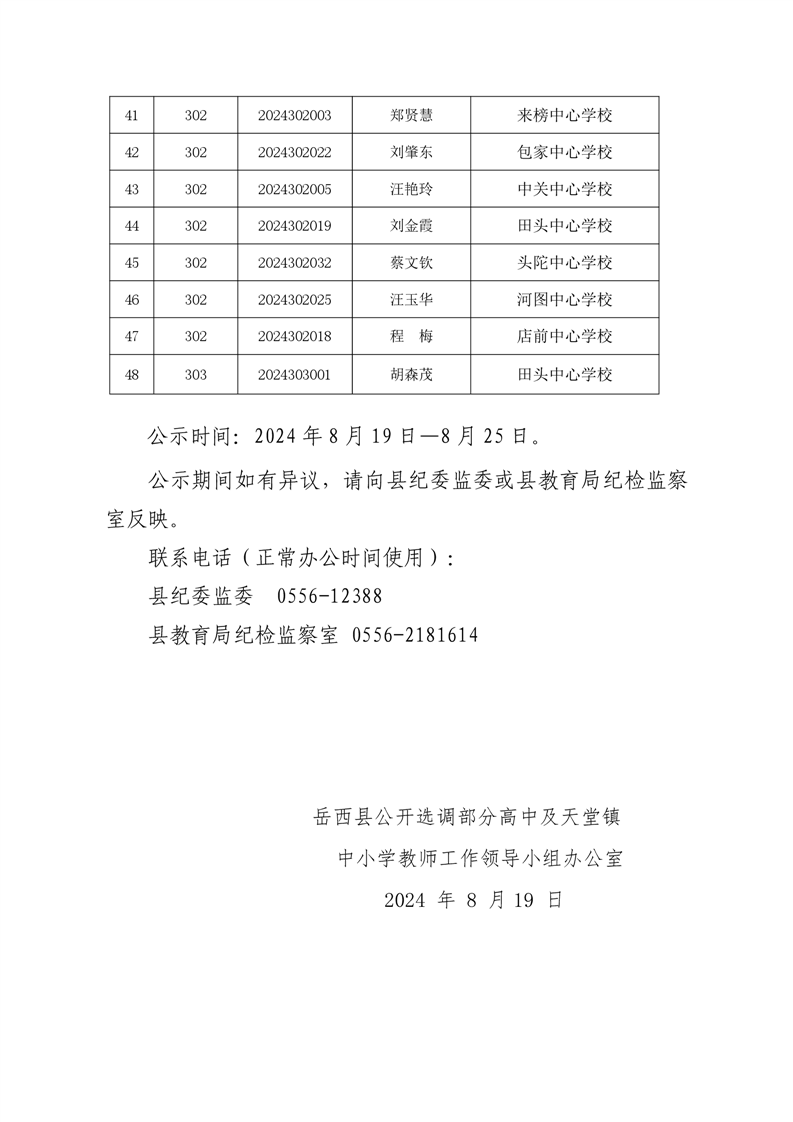 | 41 | 302 | 2024302003 | 郑贤慧 | 来榜中心学校 |
|---|---|---|---|---|
| 42 | 302 | 2024302022 | 刘肇东 | 包家中心学校 |
| 43 | 302 | 2024302005 | 汪艳玲 | 中关中心学校 |
| 44 | 302 | 2024302019 | 刘金霞 | 田头中心学校 |
| 45 | 302 | 2024302032 | 蔡文钦 | 头陀中心学校 |
| 46 | 302 | 2024302025 | 汪玉华 | 河图中心学校 |
| 47 | 302 | 2024302018 | 程　梅 | 店前中心学校 |
| 48 | 303 | 2024303001 | 胡森茂 | 田头中心学校 |

公示时间：2024 年 8 月 19 日—8 月 25 日。

公示期间如有异议，请向县纪委监委或县教育局纪检监察室反映。

联系电话（正常办公时间使用）：

县纪委监委　0556-12388

县教育局纪检监察室 0556-2181614

岳西县公开选调部分高中及天堂镇

中小学教师工作领导小组办公室

2024 年 8 月 19 日